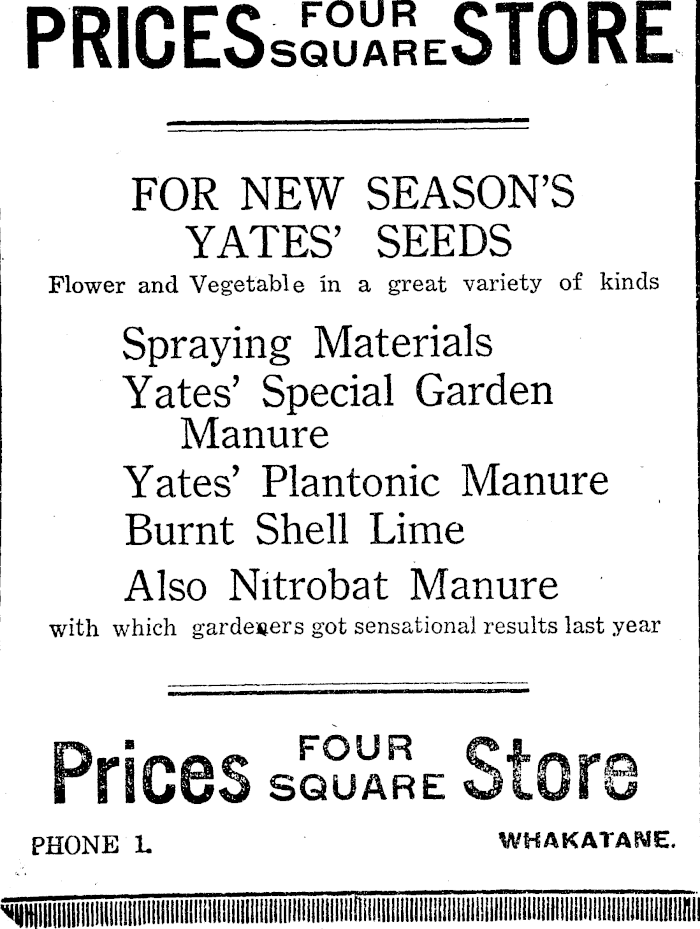 PRICES FOUR SQUARE STORE

FOR NEW SEASON'S YATES' SEEDS

Flower and Vegetable in a great variety of kinds

Spraying Materials
Yates' Special Garden Manure
Yates' Plantonic Manure
Burnt Shell Lime
Also Nitrobat Manure

with which gardeners got sensational results last year

Prices FOUR SQUARE Store

PHONE 1.

WHAKATANE.